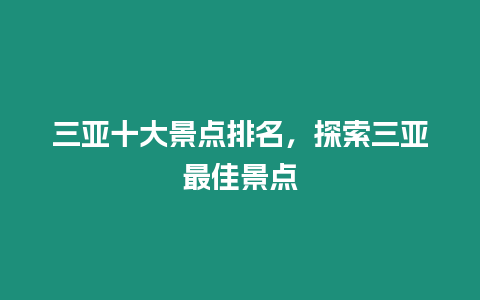 三亚十大景点排名，探索三亚最佳景点